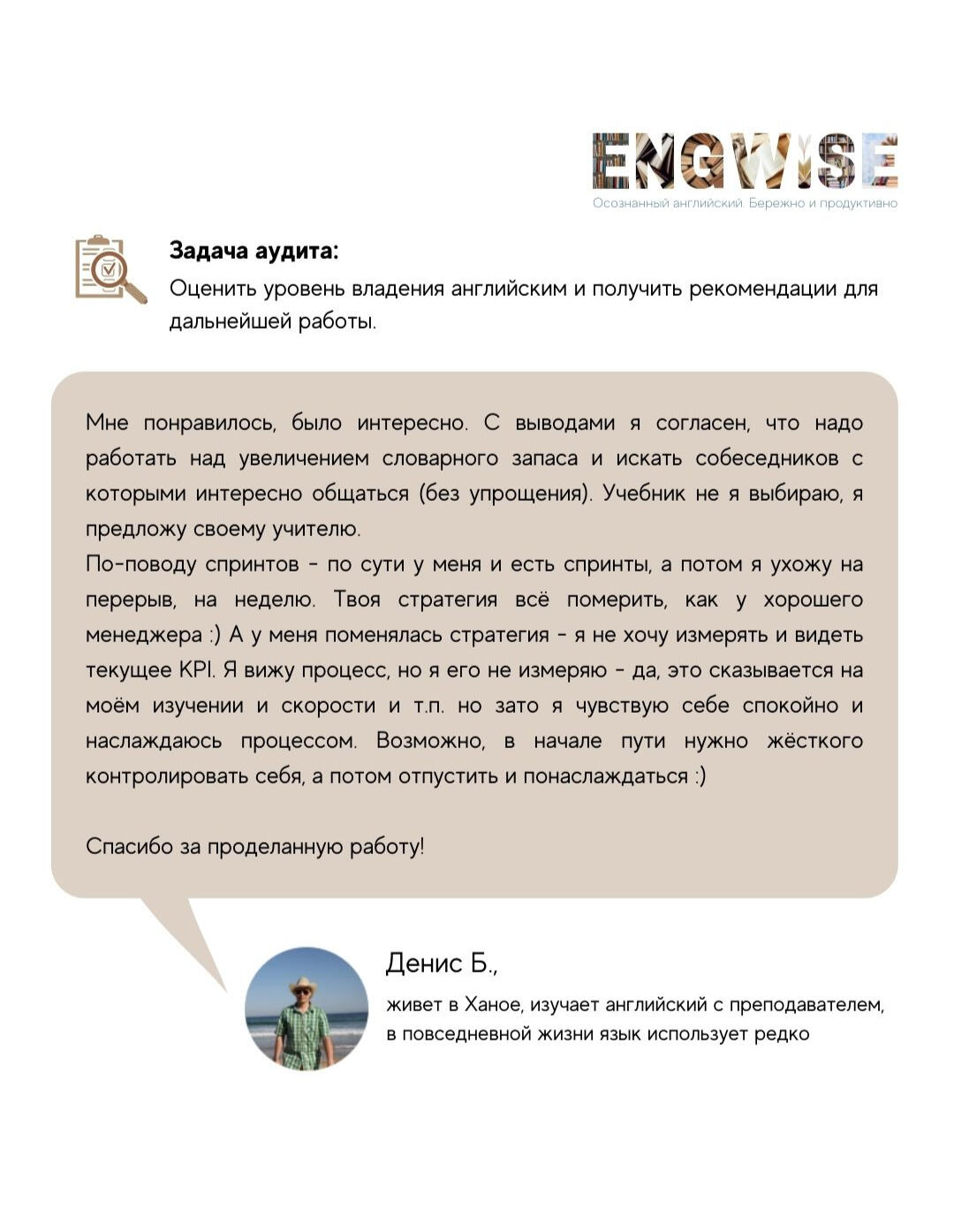 ENGWISE
Осознанный английский. Бережно и продуктивно

Задача аудита:
Оценить уровень владения английским и получить рекомендации для дальнейшей работы.

Мне понравилось, было интересно. С выводами я согласен, что надо работать над увеличением словарного запаса и искать собеседников с которыми интересно общаться (без упрощения). Учебник не я выбираю, я предложу своему учителю.
По-поводу спринтов - по сути у меня и есть спринты, а потом я ухожу на перерыв, на неделю. Твоя стратегия всё померить, как у хорошего менеджера :) А у меня поменялась стратегия - я не хочу измерять и видеть текущее KPI. Я вижу процесс, но я его не измеряю - да, это сказывается на моём изучении и скорости и т.п. но зато я чувствую себе спокойно и наслаждаюсь процессом. Возможно, в начале пути нужно жёсткого контролировать себя, а потом отпустить и понаслаждаться :)

Спасибо за проделанную работу!

Денис Б.,
живет в Ханое, изучает английский с преподавателем, в повседневной жизни язык использует редко